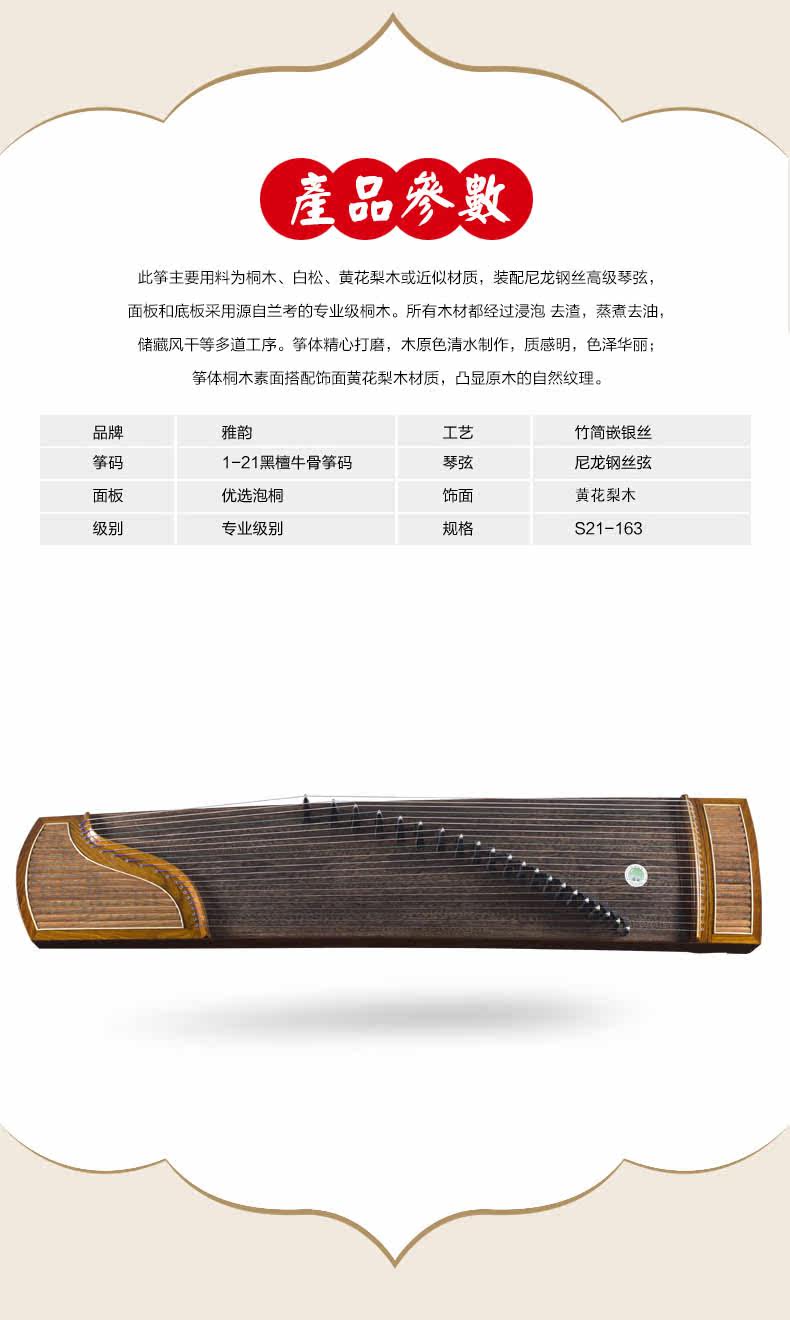 產品參數

此筝主要用料为桐木、白松、黄花梨木或近似材质，装配尼龙钢丝高级琴弦，面板和底板采用源自兰考的专业级桐木。所有木材都经过浸泡 去渣，蒸煮去油，储藏风干等多道工序。筝体精心打磨，木原色清水制作，质感明，色泽华丽；筝体桐木素面搭配饰面黄花梨木材质，凸显原木的自然纹理。

| 品牌 | 雅韵 | 工艺 | 竹简嵌银丝 |
|---|---|---|---|
| 筝码 | 1-21黑檀牛骨筝码 | 琴弦 | 尼龙钢丝弦 |
| 面板 | 优选泡桐 | 饰面 | 黄花梨木 |
| 级别 | 专业级别 | 规格 | S21-163 |